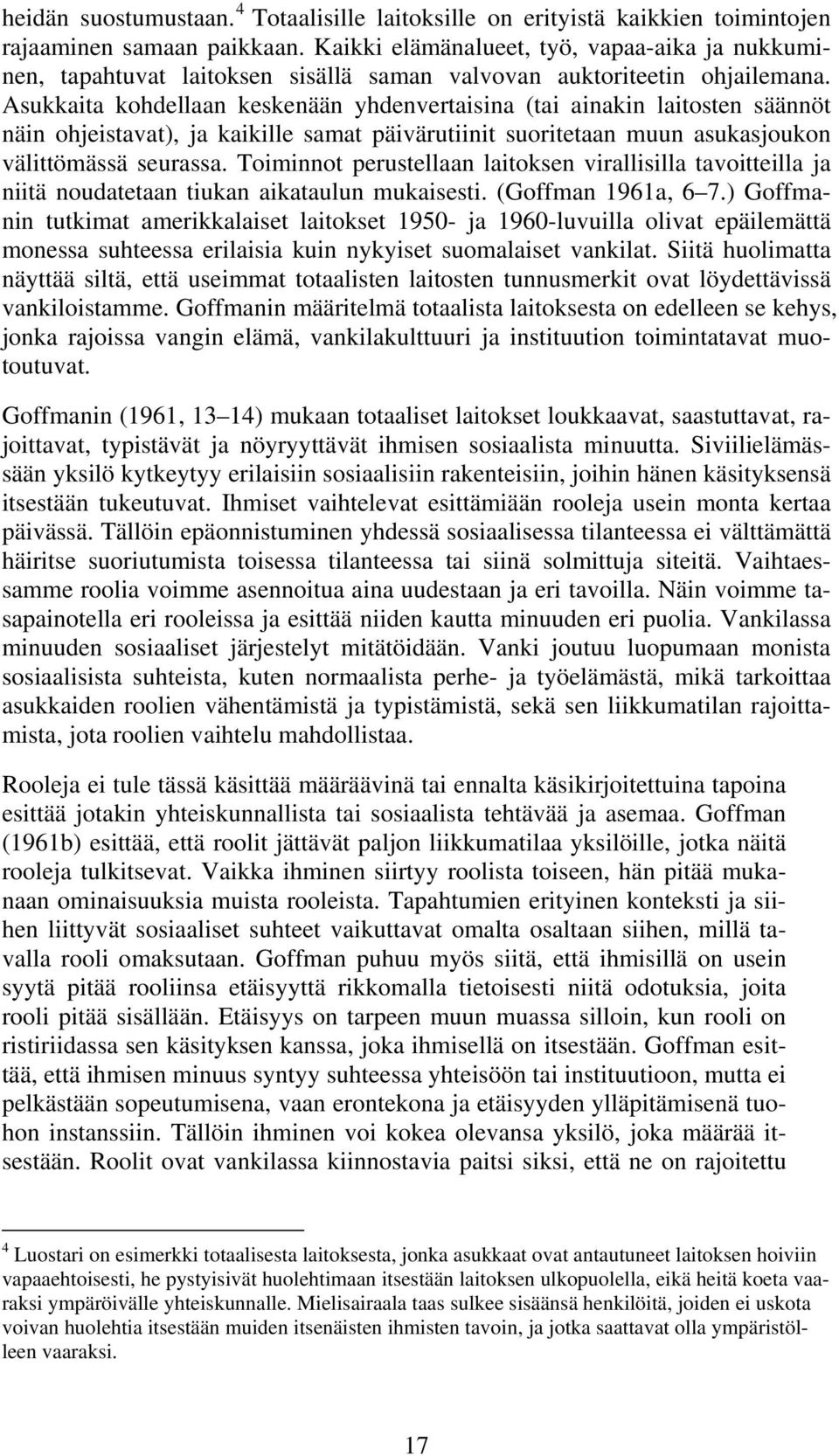 heidän suostumustaan.$^4$ Totaalisille laitoksille on erityistä kaikkien toimintojen rajaaminen samaan paikkaan. Kaikki elämänalueet, työ, vapaa-aika ja nukkuminen, tapahtuvat laitoksen sisällä saman valvovan auktoriteetin ohjailemana. Asukkaita kohdellaan keskenään yhdenvertaisina (tai ainakin laitosten säännöt näin ohjeistavat), ja kaikille samat päivärutiinit suoritetaan muun asukasjoukon välittömässä seurassa. Toiminnot perustellaan laitoksen virallisilla tavoitteilla ja niitä noudatetaan tiukan aikataulun mukaisesti. (Goffman 1961a, 6 7.) Goffmanin tutkimat amerikkalaiset laitokset 1950- ja 1960-luvuilla olivat epäilemättä monessa suhteessa erilaisia kuin nykyiset suomalaiset vankilat. Siitä huolimatta näyttää siltä, että useimmat totaalisten laitosten tunnusmerkit ovat löydettävissä vankiloistamme. Goffmanin määritelmä totaalista laitoksesta on edelleen se kehys, jonka rajoissa vangin elämä, vankilakulttuuri ja instituution toimintatavat muotoutuvat.

Goffmanin (1961, 13 14) mukaan totaaliset laitokset loukkaavat, saastuttavat, rajoittavat, typistävät ja nöyryyttävät ihmisen sosiaalista minuutta. Siviilielämässään yksilö kytkeytyy erilaisiin sosiaalisiin rakenteisiin, joihin hänen käsityksensä itsestään tukeutuvat. Ihmiset vaihtelevat esittämiään rooleja usein monta kertaa päivässä. Tällöin epäonnistuminen yhdessä sosiaalisessa tilanteessa ei välttämättä häiritse suoriutumista toisessa tilanteessa tai siinä solmittuja siteitä. Vaihtaessamme roolia voimme asennoitua aina uudestaan ja eri tavoilla. Näin voimme tasapainotella eri rooleissa ja esittää niiden kautta minuuden eri puolia. Vankilassa minuuden sosiaaliset järjestelyt mitätöidään. Vanki joutuu luopumaan monista sosiaalisista suhteista, kuten normaalista perhe- ja työelämästä, mikä tarkoittaa asukkaiden roolien vähentämistä ja typistämistä, sekä sen liikkumatilan rajoittamista, jota roolien vaihtelu mahdollistaa.

Rooleja ei tule tässä käsittää määräävinä tai ennalta käsikirjoitettuina tapoina esittää jotakin yhteiskunnallista tai sosiaalista tehtävää ja asemaa. Goffman (1961b) esittää, että roolit jättävät paljon liikkumatilaa yksilöille, jotka näitä rooleja tulkitsevat. Vaikka ihminen siirtyy roolista toiseen, hän pitää mukanaan ominaisuuksia muista rooleista. Tapahtumien erityinen konteksti ja siihen liittyvät sosiaaliset suhteet vaikuttavat omalta osaltaan siihen, millä tavalla rooli omaksutaan. Goffman puhuu myös siitä, että ihmisillä on usein syytä pitää rooliinsa etäisyyttä rikkomalla tietoisesti niitä odotuksia, joita rooli pitää sisällään. Etäisyys on tarpeen muun muassa silloin, kun rooli on ristiriidassa sen käsityksen kanssa, joka ihmisellä on itsestään. Goffman esittää, että ihmisen minuus syntyy suhteessa yhteisöön tai instituutioon, mutta ei pelkästään sopeutumisena, vaan erontekona ja etäisyyden ylläpitämisenä tuohon instanssiin. Tällöin ihminen voi kokea olevansa yksilö, joka määrää itsestään. Roolit ovat vankilassa kiinnostavia paitsi siksi, että ne on rajoitettu

$^4$ Luostari on esimerkki totaalisesta laitoksesta, jonka asukkaat ovat antautuneet laitoksen hoiviin vapaaehtoisesti, he pystyisivät huolehtimaan itsestään laitoksen ulkopuolella, eikä heitä koeta vaaraksi ympäröivälle yhteiskunnalle. Mielisairaala taas sulkee sisäänsä henkilöitä, joiden ei uskota voivan huolehtia itsestään muiden itsenäisten ihmisten tavoin, ja jotka saattavat olla ympäristölleen vaaraksi.

17